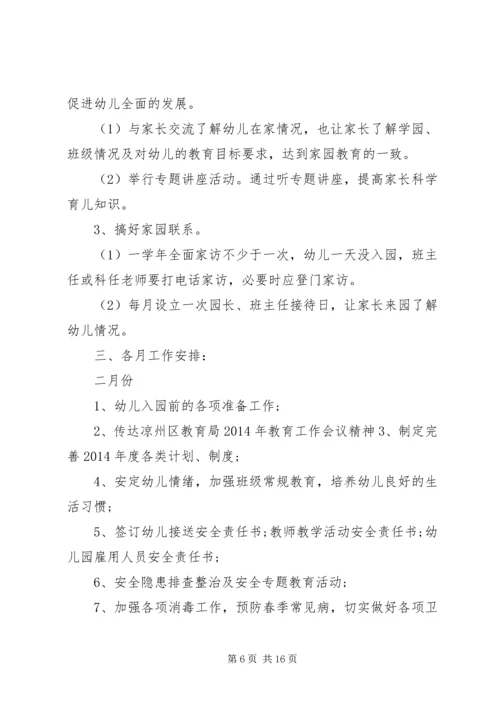 促进幼儿全面的发展。

（1）与家长交流了解幼儿在家情况，也让家长了解学园、班级情况及对幼儿的教育目标要求，达到家园教育的一致。

（2）举行专题讲座活动。通过听专题讲座，提高家长科学育儿知识。

3、搞好家园联系。

（1）一学年全面家访不少于一次，幼儿一天没入园，班主任或科任老师要打电话家访，必要时应登门家访。

（2）每月设立一次园长、班主任接待日，让家长来园了解幼儿情况。

三、各月工作安排：

二月份

1、幼儿入园前的各项准备工作；

2、传达凉州区教育局 2014 年教育工作会议精神 3、制定完善 2014 年度各类计划、制度；

4、安定幼儿情绪，加强班级常规教育，培养幼儿良好的生活习惯；

5、签订幼儿接送安全责任书；教师教学活动安全责任书；幼儿园雇用人员安全责任书；

6、安全隐患排查整治及安全专题教育活动；

7、加强各项消毒工作，预防春季常见病，切实做好各项卫

第 6 页 共 16 页